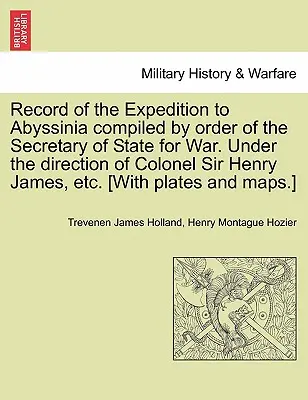 BRITISH LIBRARY

Military History & Warfare

Record of the Expedition to Abyssinia compiled by order of the Secretary of State for War. Under the direction of Colonel Sir Henry James, etc. [With plates and maps.]

Trevenen James Holland, Henry Montague Hozier